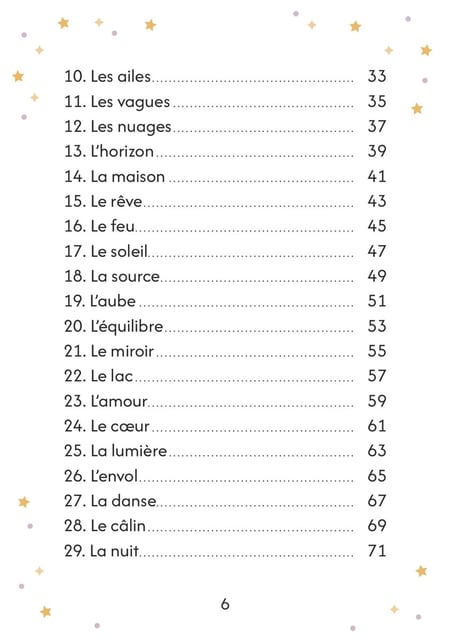 10. Les ailes 33
11. Les vagues 35
12. Les nuages 37
13. L'horizon 39
14. La maison 41
15. Le rêve 43
16. Le feu 45
17. Le soleil 47
18. La source 49
19. L'aube 51
20. L'équilibre 53
21. Le miroir 55
22. Le lac 57
23. L'amour 59
24. Le cœur 61
25. La lumière 63
26. L'envol 65
27. La danse 67
28. Le câlin 69
29. La nuit 71

6